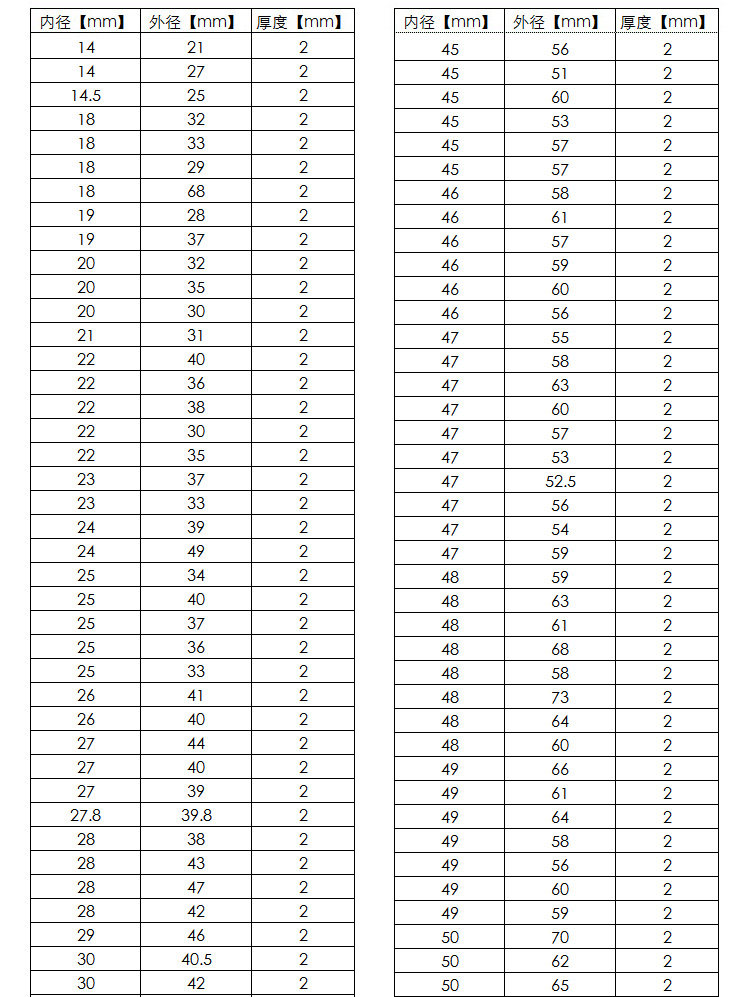 | 内径【mm】 | 外径【mm】 | 厚度【mm】 |
|---|---|---|
| 14 | 21 | 2 |
| 14 | 27 | 2 |
| 14.5 | 25 | 2 |
| 18 | 32 | 2 |
| 18 | 33 | 2 |
| 18 | 29 | 2 |
| 18 | 68 | 2 |
| 19 | 28 | 2 |
| 19 | 37 | 2 |
| 20 | 32 | 2 |
| 20 | 35 | 2 |
| 20 | 30 | 2 |
| 21 | 31 | 2 |
| 22 | 40 | 2 |
| 22 | 36 | 2 |
| 22 | 38 | 2 |
| 22 | 30 | 2 |
| 22 | 35 | 2 |
| 23 | 37 | 2 |
| 23 | 33 | 2 |
| 24 | 39 | 2 |
| 24 | 49 | 2 |
| 25 | 34 | 2 |
| 25 | 40 | 2 |
| 25 | 37 | 2 |
| 25 | 36 | 2 |
| 25 | 33 | 2 |
| 26 | 41 | 2 |
| 26 | 40 | 2 |
| 27 | 44 | 2 |
| 27 | 40 | 2 |
| 27 | 39 | 2 |
| 27.8 | 39.8 | 2 |
| 28 | 38 | 2 |
| 28 | 43 | 2 |
| 28 | 47 | 2 |
| 28 | 42 | 2 |
| 29 | 46 | 2 |
| 30 | 40.5 | 2 |
| 30 | 42 | 2 |

| 内径【mm】 | 外径【mm】 | 厚度【mm】 |
|---|---|---|
| 45 | 56 | 2 |
| 45 | 51 | 2 |
| 45 | 60 | 2 |
| 45 | 53 | 2 |
| 45 | 57 | 2 |
| 45 | 57 | 2 |
| 46 | 58 | 2 |
| 46 | 61 | 2 |
| 46 | 57 | 2 |
| 46 | 59 | 2 |
| 46 | 60 | 2 |
| 46 | 56 | 2 |
| 47 | 55 | 2 |
| 47 | 58 | 2 |
| 47 | 63 | 2 |
| 47 | 60 | 2 |
| 47 | 57 | 2 |
| 47 | 53 | 2 |
| 47 | 52.5 | 2 |
| 47 | 56 | 2 |
| 47 | 54 | 2 |
| 47 | 59 | 2 |
| 48 | 59 | 2 |
| 48 | 63 | 2 |
| 48 | 61 | 2 |
| 48 | 68 | 2 |
| 48 | 58 | 2 |
| 48 | 73 | 2 |
| 48 | 64 | 2 |
| 48 | 60 | 2 |
| 49 | 66 | 2 |
| 49 | 61 | 2 |
| 49 | 64 | 2 |
| 49 | 58 | 2 |
| 49 | 56 | 2 |
| 49 | 60 | 2 |
| 49 | 59 | 2 |
| 50 | 70 | 2 |
| 50 | 62 | 2 |
| 50 | 65 | 2 |